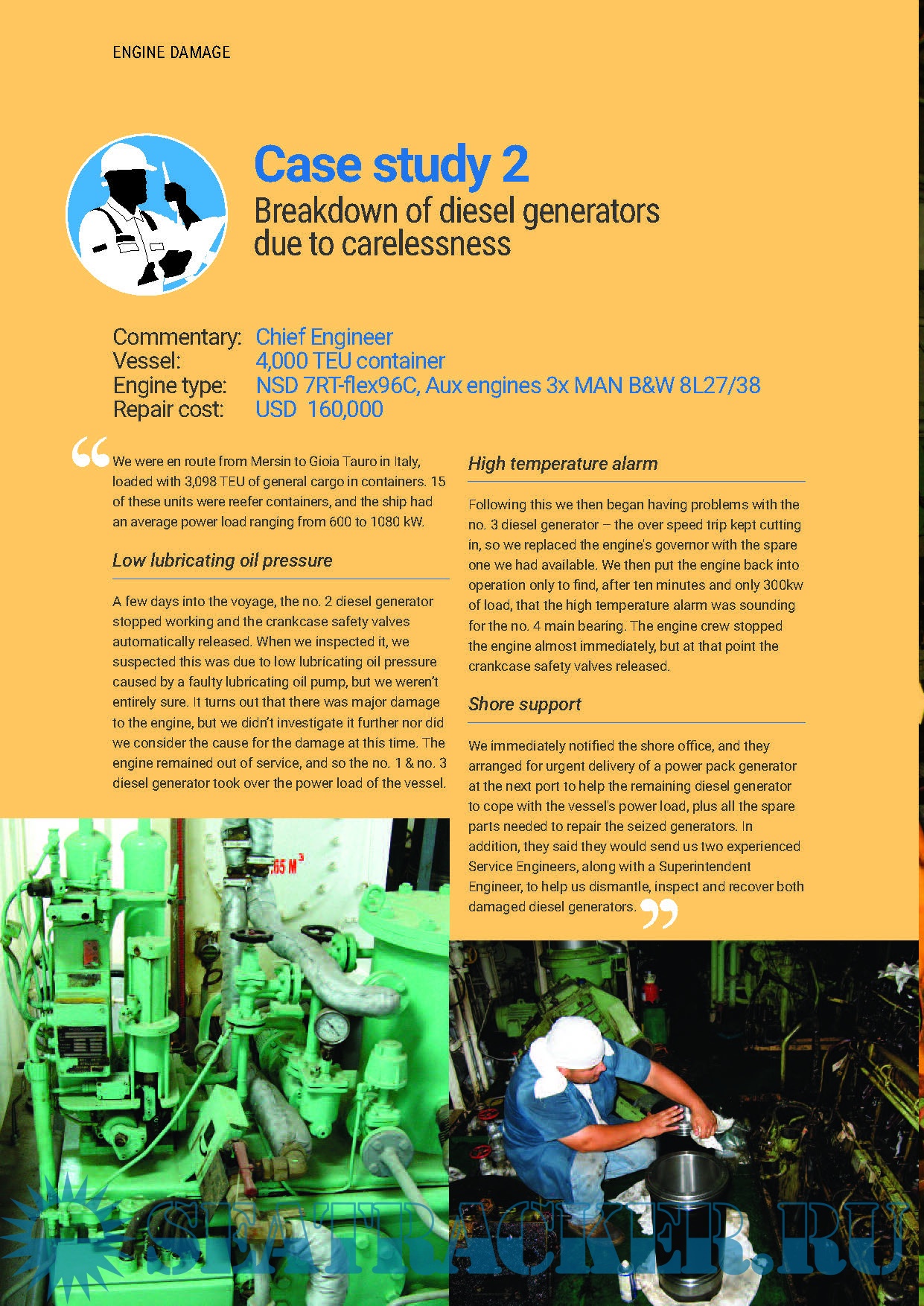 ENGINE DAMAGE

Case study 2
Breakdown of diesel generators due to carelessness

Commentary: Chief Engineer
Vessel: 4,000 TEU container
Engine type: NSD 7RT-flex96C, Aux engines 3x MAN B&W 8L27/38
Repair cost: USD 160,000

“We were en route from Mersin to Gioia Tauro in Italy, loaded with 3,098 TEU of general cargo in containers. 15 of these units were reefer containers, and the ship had an average power load ranging from 600 to 1080 kW.

Low lubricating oil pressure

A few days into the voyage, the no. 2 diesel generator stopped working and the crankcase safety valves automatically released. When we inspected it, we suspected this was due to low lubricating oil pressure caused by a faulty lubricating oil pump, but we weren't entirely sure. It turns out that there was major damage to the engine, but we didn't investigate it further nor did we consider the cause for the damage at this time. The engine remained out of service, and so the no. 1 & no. 3 diesel generator took over the power load of the vessel.

High temperature alarm

Following this we then began having problems with the no. 3 diesel generator – the over speed trip kept cutting in, so we replaced the engine's governor with the spare one we had available. We then put the engine back into operation only to find, after ten minutes and only 300kw of load, that the high temperature alarm was sounding for the no. 4 main bearing. The engine crew stopped the engine almost immediately, but at that point the crankcase safety valves released.

Shore support

We immediately notified the shore office, and they arranged for urgent delivery of a power pack generator at the next port to help the remaining diesel generator to cope with the vessel's power load, plus all the spare parts needed to repair the seized generators. In addition, they said they would send us two experienced Service Engineers, along with a Superintendent Engineer, to help us dismantle, inspect and recover both damaged diesel generators.”

.65 M³

SEATRACKER.RU